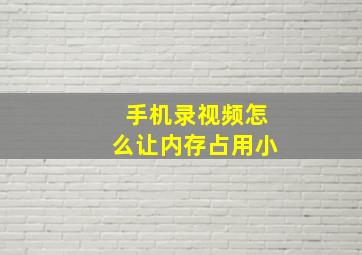 手机录视频怎么让内存占用小